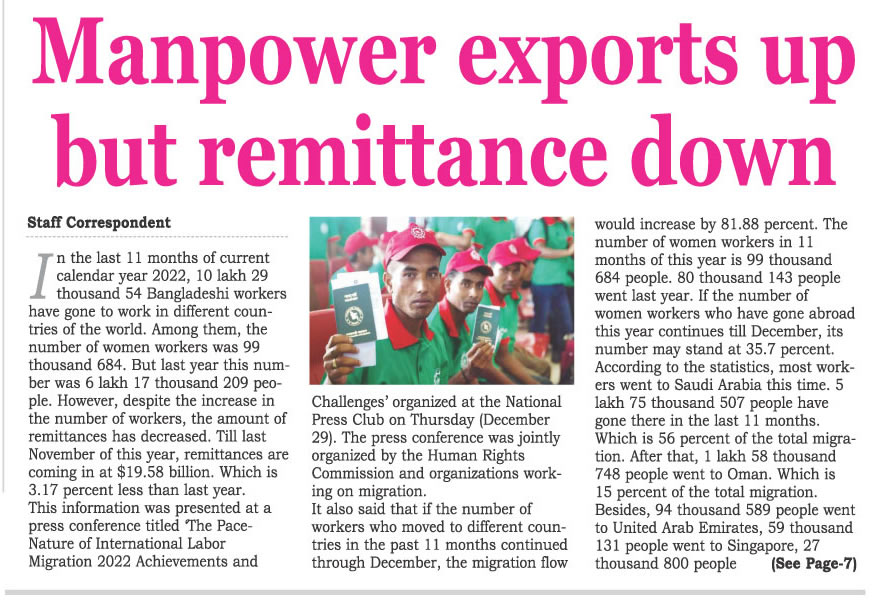 Manpower exports up but remittance down

Staff Correspondent

In the last 11 months of current calendar year 2022, 10 lakh 29 thousand 54 Bangladeshi workers have gone to work in different countries of the world. Among them, the number of women workers was 99 thousand 684. But last year this number was 6 lakh 17 thousand 209 people. However, despite the increase in the number of workers, the amount of remittances has decreased. Till last November of this year, remittances are coming in at $19.58 billion. Which is 3.17 percent less than last year.

This information was presented at a press conference titled 'The Pace-Nature of International Labor Migration 2022 Achievements and Challenges' organized at the National Press Club on Thursday (December 29). The press conference was jointly organized by the Human Rights Commission and organizations working on migration.

It also said that if the number of workers who moved to different countries in the past 11 months continued through December, the migration flow would increase by 81.88 percent. The number of women workers in 11 months of this year is 99 thousand 684 people. 80 thousand 143 people went last year. If the number of women workers who have gone abroad this year continues till December, its number may stand at 35.7 percent. According to the statistics, most workers went to Saudi Arabia this time. 5 lakh 75 thousand 507 people have gone there in the last 11 months. Which is 56 percent of the total migration. After that, 1 lakh 58 thousand 748 people went to Oman. Which is 15 percent of the total migration. Besides, 94 thousand 589 people went to United Arab Emirates, 59 thousand 131 people went to Singapore, 27 thousand 800 people (See Page-7)